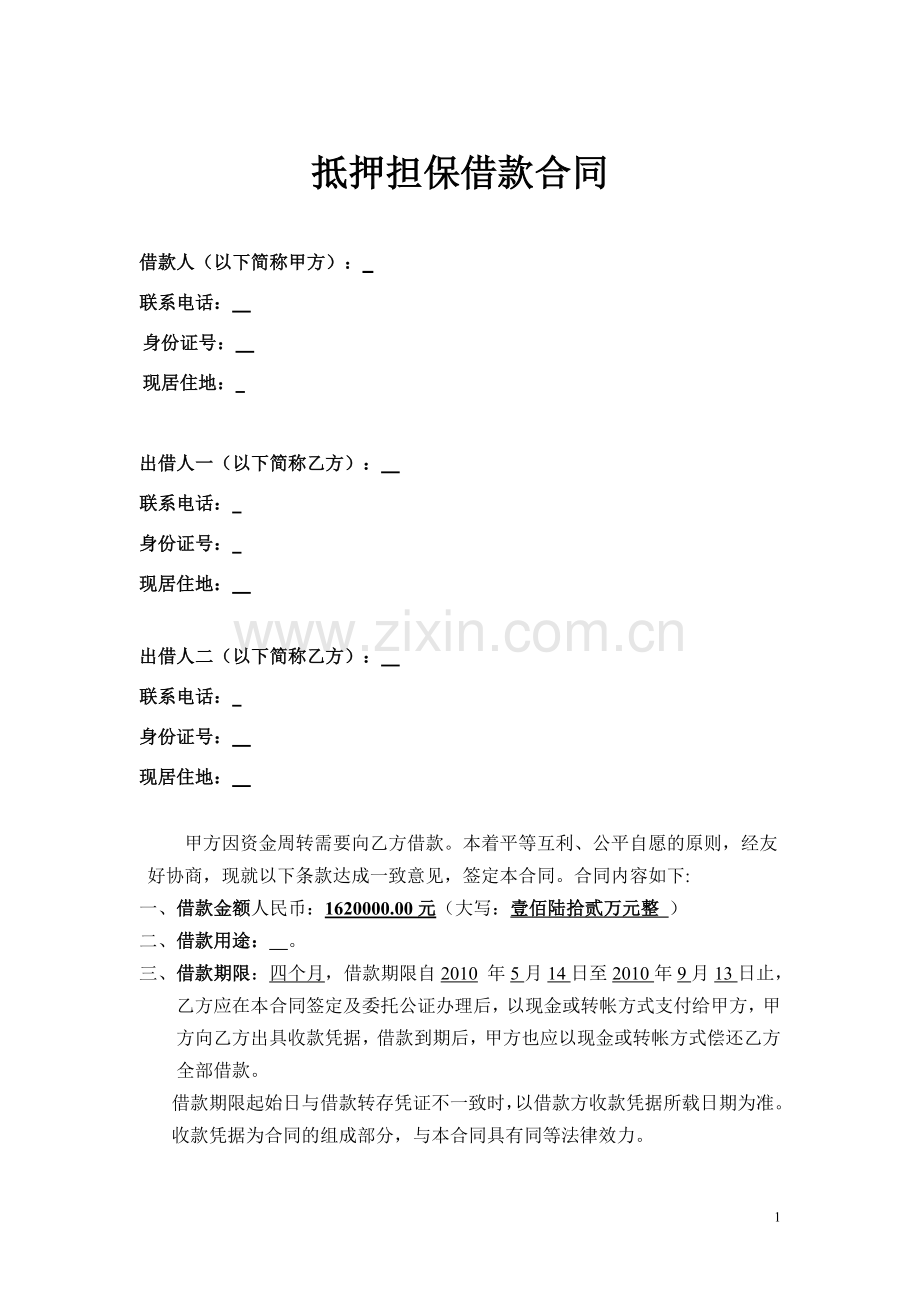 抵押担保借款合同

借款人（以下简称甲方）：_

联系电话：__

身份证号：__

现居住地：_

出借人一（以下简称乙方）：__

联系电话：_

身份证号：_

现居住地：__

www.zixin.com.cn

出借人二（以下简称乙方）：__

联系电话：_

身份证号：__

现居住地：__

甲方因资金周转需要向乙方借款。本着平等互利、公平自愿的原则，经友好协商，现就以下条款达成一致意见，签定本合同。合同内容如下:

一、借款金额人民币：1620000.00 元（大写：壹佰陆拾贰万元整 ）

二、借款用途：__。

三、借款期限：四个月，借款期限自 2010 年 5 月 14 日至 2010 年 9 月 13 日止，乙方应在本合同签定及委托公证办理后，以现金或转帐方式支付给甲方，甲方向乙方出具收款凭据，借款到期后，甲方也应以现金或转帐方式偿还乙方全部借款。

借款期限起始日与借款转存凭证不一致时，以借款方收款凭据所载日期为准。收款凭据为合同的组成部分，与本合同具有同等法律效力。

1